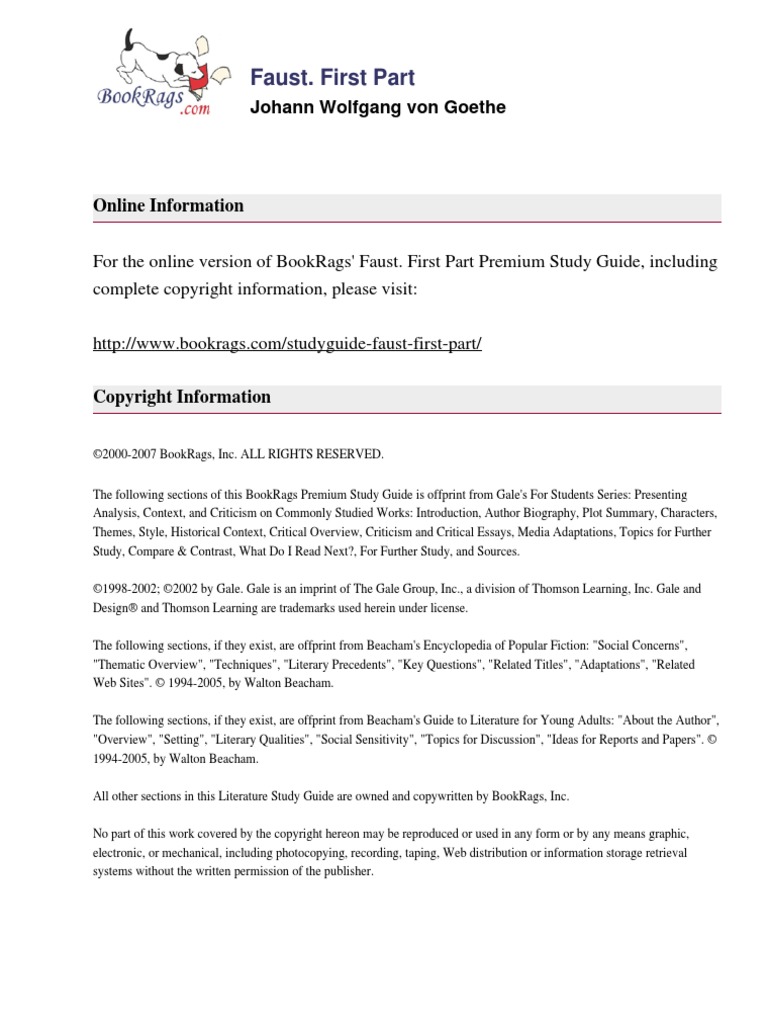 BookRags.com

Faust. First Part
Johann Wolfgang von Goethe

Online Information

For the online version of BookRags' Faust. First Part Premium Study Guide, including complete copyright information, please visit:

http://www.bookrags.com/studyguide-faust-first-part/

Copyright Information

©2000-2007 BookRags, Inc. ALL RIGHTS RESERVED.

The following sections of this BookRags Premium Study Guide is offprint from Gale's For Students Series: Presenting Analysis, Context, and Criticism on Commonly Studied Works: Introduction, Author Biography, Plot Summary, Characters, Themes, Style, Historical Context, Critical Overview, Criticism and Critical Essays, Media Adaptations, Topics for Further Study, Compare & Contrast, What Do I Read Next?, For Further Study, and Sources.

©1998-2002; ©2002 by Gale. Gale is an imprint of The Gale Group, Inc., a division of Thomson Learning, Inc. Gale and Design® and Thomson Learning are trademarks used herein under license.

The following sections, if they exist, are offprint from Beacham's Encyclopedia of Popular Fiction: "Social Concerns", "Thematic Overview", "Techniques", "Literary Precedents", "Key Questions", "Related Titles", "Adaptations", "Related Web Sites". © 1994-2005, by Walton Beacham.

The following sections, if they exist, are offprint from Beacham's Guide to Literature for Young Adults: "About the Author", "Overview", "Setting", "Literary Qualities", "Social Sensitivity", "Topics for Discussion", "Ideas for Reports and Papers". © 1994-2005, by Walton Beacham.

All other sections in this Literature Study Guide are owned and copywritten by BookRags, Inc.

No part of this work covered by the copyright hereon may be reproduced or used in any form or by any means graphic, electronic, or mechanical, including photocopying, recording, taping, Web distribution or information storage retrieval systems without the written permission of the publisher.